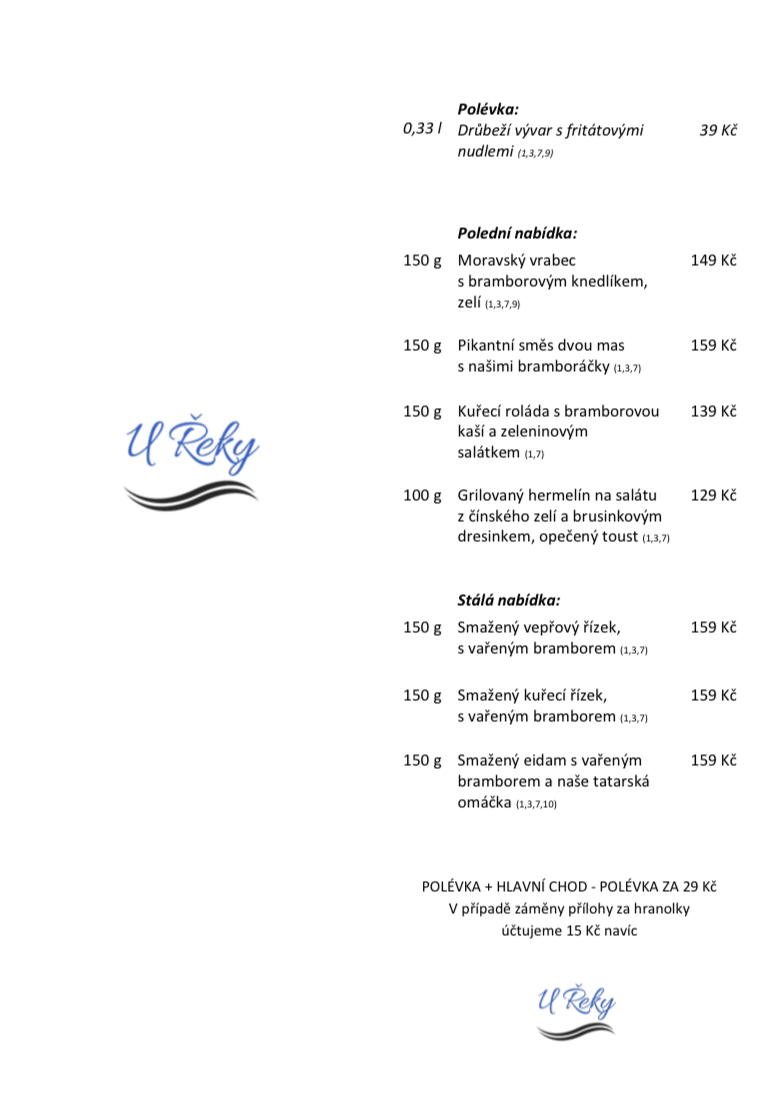 U Řeky

Polévka:
0,33 l Drůbeží vývar s fritátovými nudlemi (1,3,7,9) 39 Kč

Polední nabídka:
150 g Moravský vrabec s bramborovým knedlíkem, zelí (1,3,7,9) 149 Kč

150 g Pikantní směs dvou mas s našimi bramboráčky (1,3,7) 159 Kč

150 g Kuřecí roláda s bramborovou kaší a zeleninovým salátkem (1,7) 139 Kč

100 g Grilovaný hermelín na salátu z čínského zelí a brusinkovým dresinkem, opečený toust (1,3,7) 129 Kč

Stálá nabídka:
150 g Smažený vepřový řízek, s vařeným bramborem (1,3,7) 159 Kč

150 g Smažený kuřecí řízek, s vařeným bramborem (1,3,7) 159 Kč

150 g Smažený eidam s vařeným bramborem a naše tatarská omáčka (1,3,7,10) 159 Kč

POLÉVKA + HLAVNÍ CHOD - POLÉVKA ZA 29 Kč
V případě záměny přílohy za hranolky účtujeme 15 Kč navíc

U Řeky